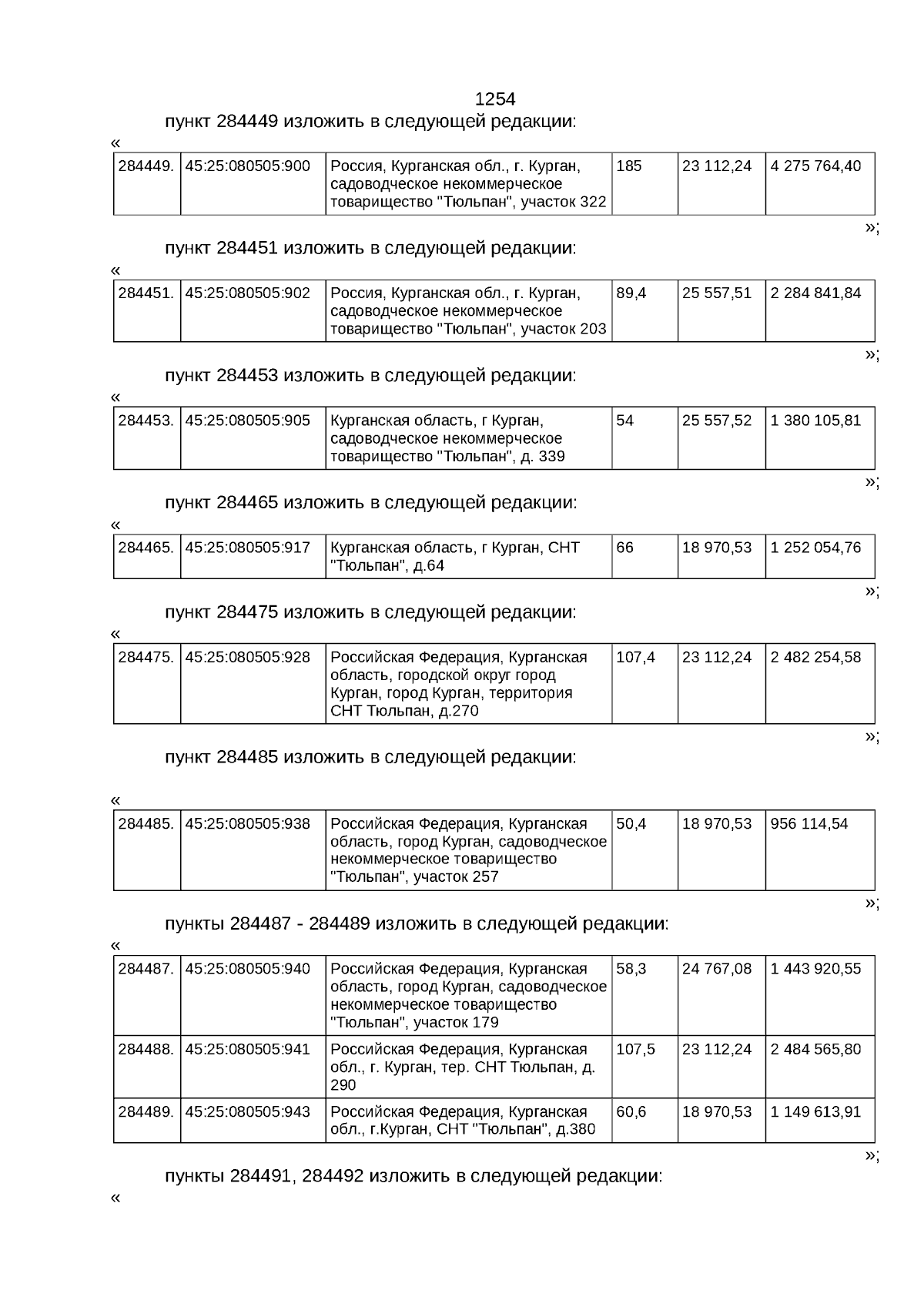 1254

пункт 284449 изложить в следующей редакции:

«

| 284449. | 45:25:080505:900 | Россия, Курганская обл., г. Курган, садоводческое некоммерческое товарищество "Тюльпан", участок 322 | 185 | 23 112,24 | 4 275 764,40 |
|---|---|---|---|---|---|

»;

пункт 284451 изложить в следующей редакции:

«

| 284451. | 45:25:080505:902 | Россия, Курганская обл., г. Курган, садоводческое некоммерческое товарищество "Тюльпан", участок 203 | 89,4 | 25 557,51 | 2 284 841,84 |
|---|---|---|---|---|---|

»;

пункт 284453 изложить в следующей редакции:

«

| 284453. | 45:25:080505:905 | Курганская область, г Курган, садоводческое некоммерческое товарищество "Тюльпан", д. 339 | 54 | 25 557,52 | 1 380 105,81 |
|---|---|---|---|---|---|

»;

пункт 284465 изложить в следующей редакции:

«

| 284465. | 45:25:080505:917 | Курганская область, г Курган, СНТ "Тюльпан", д.64 | 66 | 18 970,53 | 1 252 054,76 |
|---|---|---|---|---|---|

»;

пункт 284475 изложить в следующей редакции:

«

| 284475. | 45:25:080505:928 | Российская Федерация, Курганская область, городской округ город Курган, город Курган, территория СНТ Тюльпан, д.270 | 107,4 | 23 112,24 | 2 482 254,58 |
|---|---|---|---|---|---|

»;

пункт 284485 изложить в следующей редакции:

«

| 284485. | 45:25:080505:938 | Российская Федерация, Курганская область, город Курган, садоводческое некоммерческое товарищество "Тюльпан", участок 257 | 50,4 | 18 970,53 | 956 114,54 |
|---|---|---|---|---|---|

»;

пункты 284487 - 284489 изложить в следующей редакции:

«

| 284487. | 45:25:080505:940 | Российская Федерация, Курганская область, город Курган, садоводческое некоммерческое товарищество "Тюльпан", участок 179 | 58,3 | 24 767,08 | 1 443 920,55 |
|---|---|---|---|---|---|
| 284488. | 45:25:080505:941 | Российская Федерация, Курганская обл., г. Курган, тер. СНТ Тюльпан, д. 290 | 107,5 | 23 112,24 | 2 484 565,80 |
| 284489. | 45:25:080505:943 | Российская Федерация, Курганская обл., г.Курган, СНТ "Тюльпан", д.380 | 60,6 | 18 970,53 | 1 149 613,91 |

»;

пункты 284491, 284492 изложить в следующей редакции:

«